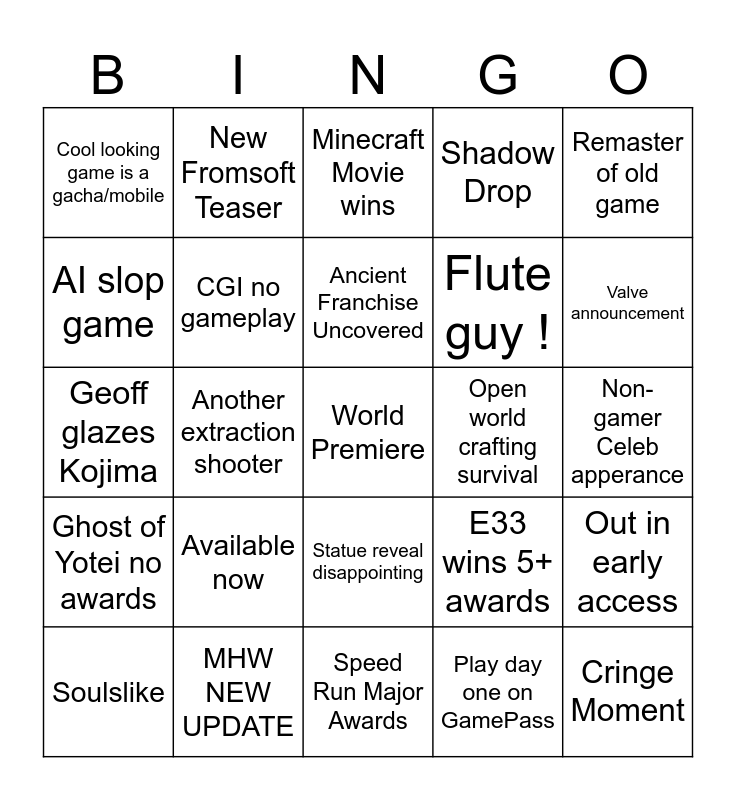 | B | I | N | G | O |
|---|---|---|---|---|
| Cool looking game is a gacha/mobile | New Fromsoft Teaser | Minecraft Movie wins | Shadow Drop | Remaster of old game |
| AI slop game | CGI no gameplay | Ancient Franchise Uncovered | Flute guy ! | Valve announcement |
| Geoff glazes Kojima | Another extraction shooter | World Premiere | Open world crafting survival | Non-gamer Celeb apperance |
| Ghost of Yotei no awards | Available now | Statue reveal disappointing | E33 wins 5+ awards | Out in early access |
| Soulslike | MHW NEW UPDATE | Speed Run Major Awards | Play day one on GamePass | Cringe Moment |